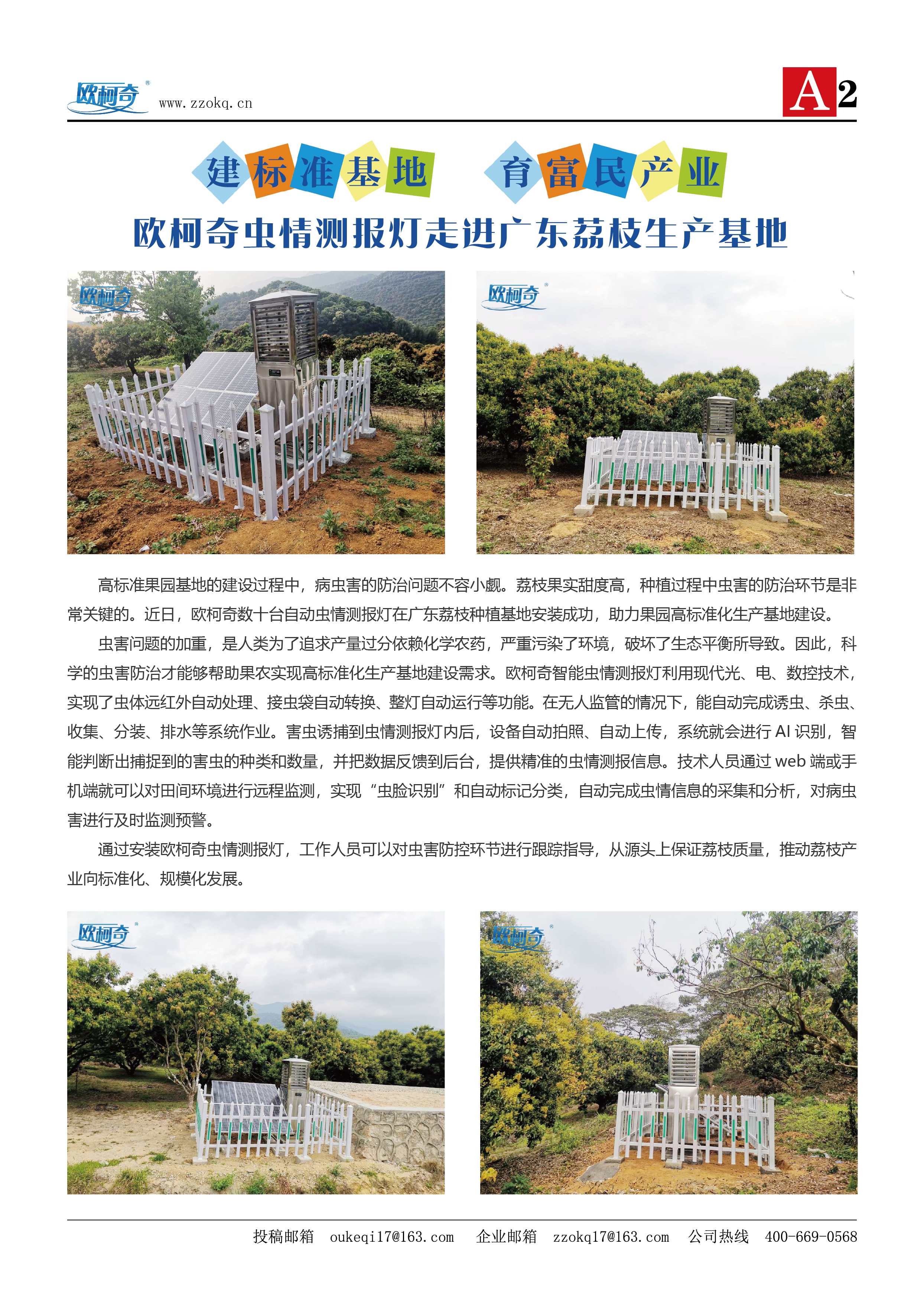 欧柯奇® www.zzokq.cn

A2

建标准基地 育富民产业

欧柯奇虫情测报灯走进广东荔枝生产基地

欧柯奇®

欧柯奇®

高标准果园基地的建设过程中，病虫害的防治问题不容小觑。荔枝果实甜度高，种植过程中虫害的防治环节是非常关键的。近日，欧柯奇数十台自动虫情测报灯在广东荔枝种植基地安装成功，助力果园高标准化生产基地建设。

虫害问题的加重，是人类为了追求产量过分依赖化学农药，严重污染了环境，破坏了生态平衡所导致。因此，科学的虫害防治才能够帮助果农实现高标准化生产基地建设需求。欧柯奇智能虫情测报灯利用现代光、电、数控技术，实现了虫体远红外自动处理、接虫袋自动转换、整灯自动运行等功能。在无人监管的情况下，能自动完成诱虫、杀虫、收集、分装、排水等系统作业。害虫诱捕到虫情测报灯内后，设备自动拍照、自动上传，系统就会进行 AI 识别，智能判断出捕捉到的害虫的种类和数量，并把数据反馈到后台，提供精准的虫情测报信息。技术人员通过 web 端或手机端就可以对田间环境进行远程监测，实现“虫脸识别”和自动标记分类，自动完成虫情信息的采集和分析，对病虫害进行及时监测预警。

通过安装欧柯奇虫情测报灯，工作人员可以对虫害防控环节进行跟踪指导，从源头上保证荔枝质量，推动荔枝产业向标准化、规模化发展。

欧柯奇®

欧柯奇®

投稿邮箱 oukeqi17@163.com 企业邮箱 zzokq17@163.com 公司热线 400-669-0568